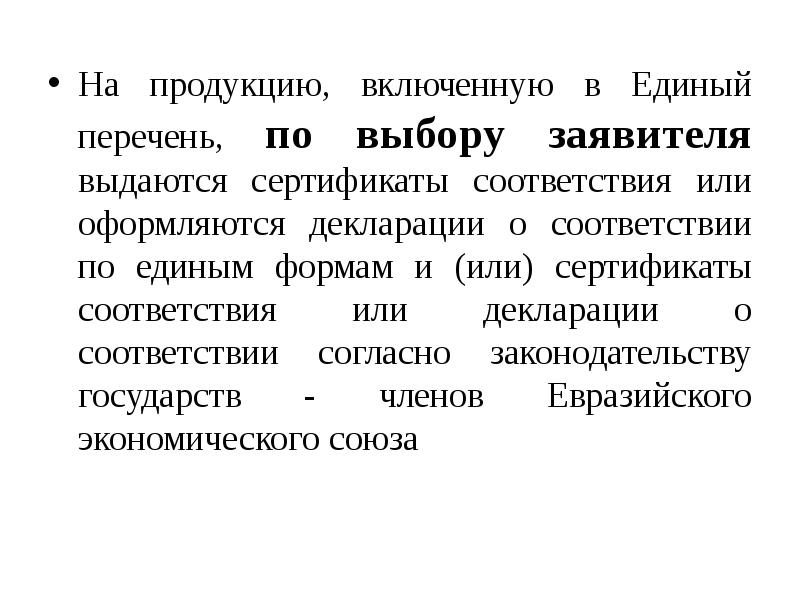 • На продукцию, включенную в Единый перечень, по выбору заявителя выдаются сертификаты соответствия или оформляются декларации о соответствии по единым формам и (или) сертификаты соответствия или декларации о соответствии согласно законодательству государств - членов Евразийского экономического союза